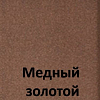 Медный
золотой